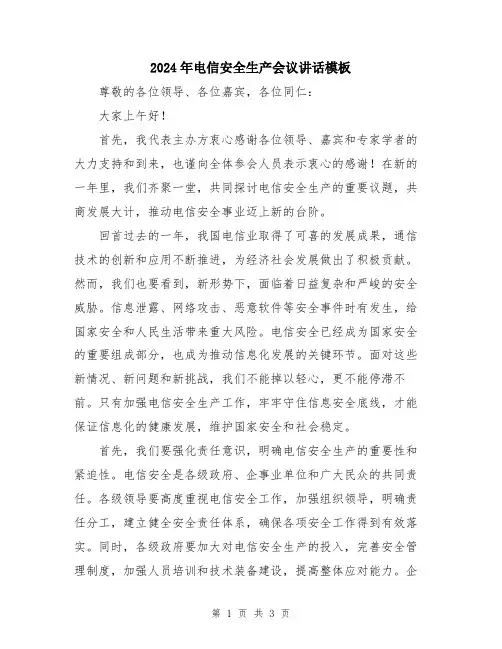 2024年电信安全生产会议讲话模板

尊敬的各位领导、各位嘉宾，各位同仁：

大家上午好！

首先，我代表主办方衷心感谢各位领导、嘉宾和专家学者的大力支持和到来，也谨向全体参会人员表示衷心的感谢！在新的一年里，我们齐聚一堂，共同探讨电信安全生产的重要议题，共商发展大计，推动电信安全事业迈上新的台阶。

回首过去的一年，我国电信业取得了可喜的发展成果，通信技术的创新和应用不断推进，为经济社会发展做出了积极贡献。然而，我们也要看到，新形势下，面临着日益复杂和严峻的安全威胁。信息泄露、网络攻击、恶意软件等安全事件时有发生，给国家安全和人民生活带来重大风险。电信安全已经成为国家安全的重要组成部分，也成为推动信息化发展的关键环节。面对这些新情况、新问题和新挑战，我们不能掉以轻心，更不能停滞不前。只有加强电信安全生产工作，牢牢守住信息安全底线，才能保证信息化的健康发展，维护国家安全和社会稳定。

首先，我们要强化责任意识，明确电信安全生产的重要性和紧迫性。电信安全是各级政府、企事业单位和广大民众的共同责任。各级领导要高度重视电信安全工作，加强组织领导，明确责任分工，建立健全安全责任体系，确保各项安全工作得到有效落实。同时，各级政府要加大对电信安全生产的投入，完善安全管理制度，加强人员培训和技术装备建设，提高整体应对能力。企

第 1 页 共 3 页